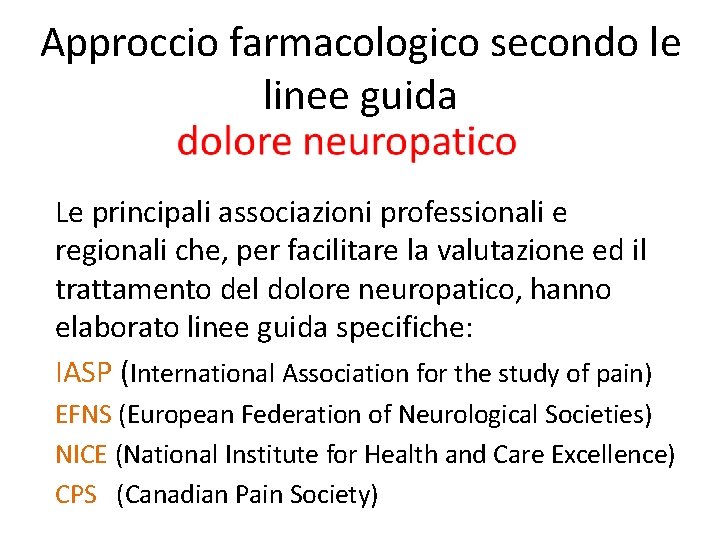 Approccio farmacologico secondo le linee guida
dolore neuropatico

Le principali associazioni professionali e regionali che, per facilitare la valutazione ed il trattamento del dolore neuropatico, hanno elaborato linee guida specifiche:

IASP (International Association for the study of pain)
EFNS (European Federation of Neurological Societies)
NICE (National Institute for Health and Care Excellence)
CPS (Canadian Pain Society)